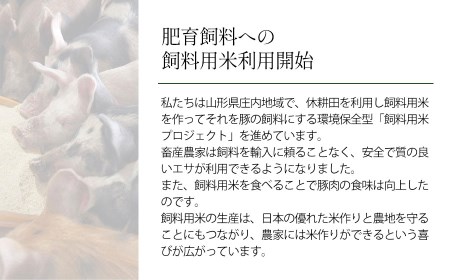 肥育飼料への
飼料用米利用開始

私たちは山形県庄内地域で、休耕田を利用し飼料用米を作ってそれを豚の飼料にする環境保全型「飼料用米プロジェクト」を進めています。
畜産農家は飼料を輸入に頼ることなく、安全で質の良いエサが利用できるようになりました。
また、飼料用米を食べることで豚肉の食味は向上したのです。
飼料用米の生産は、日本の優れた米作りと農地を守ることにもつながり、農家には米作りができるという喜びが広がっています。